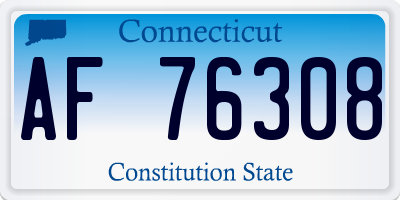 Connecticut

AF 76308

Constitution State